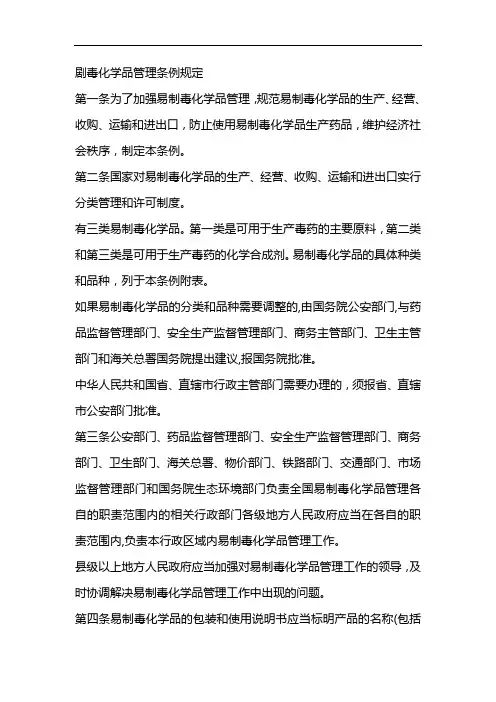 剧毒化学品管理条例规定

第一条为了加强易制毒化学品管理，规范易制毒化学品的生产、经营、收购、运输和进出口，防止使用易制毒化学品生产药品，维护经济社会秩序，制定本条例。

第二条国家对易制毒化学品的生产、经营、收购、运输和进出口实行分类管理和许可制度。

有三类易制毒化学品。第一类是可用于生产毒药的主要原料，第二类和第三类是可用于生产毒药的化学合成剂。易制毒化学品的具体种类和品种，列于本条例附表。

如果易制毒化学品的分类和品种需要调整的,由国务院公安部门,与药品监督管理部门、安全生产监督管理部门、商务主管部门、卫生主管部门和海关总署国务院提出建议,报国务院批准。

中华人民共和国省、直辖市行政主管部门需要办理的，须报省、直辖市公安部门批准。

第三条公安部门、药品监督管理部门、安全生产监督管理部门、商务部门、卫生部门、海关总署、物价部门、铁路部门、交通部门、市场监督管理部门和国务院生态环境部门负责全国易制毒化学品管理各自的职责范围内的相关行政部门各级地方人民政府应当在各自的职责范围内,负责本行政区域内易制毒化学品管理工作。

县级以上地方人民政府应当加强对易制毒化学品管理工作的领导，及时协调解决易制毒化学品管理工作中出现的问题。

第四条易制毒化学品的包装和使用说明书应当标明产品的名称(包括